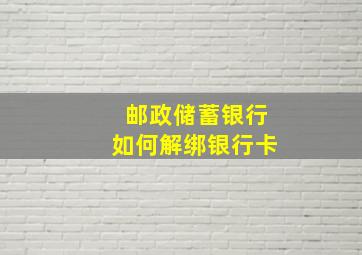 邮政储蓄银行
如何解绑银行卡